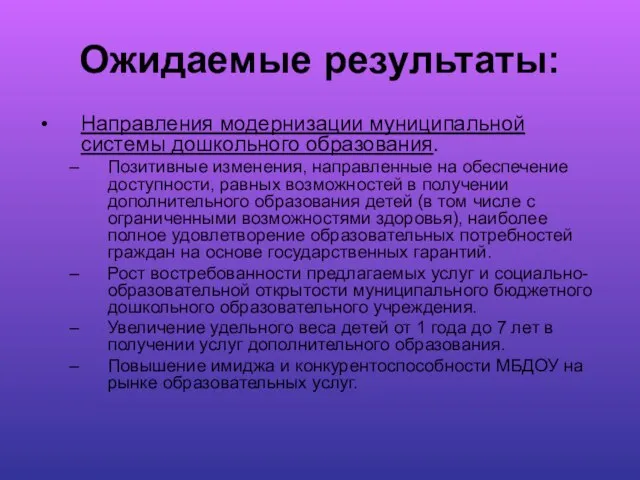 Ожидаемые результаты:

• Направления модернизации муниципальной системы дошкольного образования.

– Позитивные изменения, направленные на обеспечение доступности, равных возможностей в получении дополнительного образования детей (в том числе с ограниченными возможностями здоровья), наиболее полное удовлетворение образовательных потребностей граждан на основе государственных гарантий.

– Рост востребованности предлагаемых услуг и социально-образовательной открытости муниципального бюджетного дошкольного образовательного учреждения.

– Увеличение удельного веса детей от 1 года до 7 лет в получении услуг дополнительного образования.

– Повышение имиджа и конкурентоспособности МБДОУ на рынке образовательных услуг.